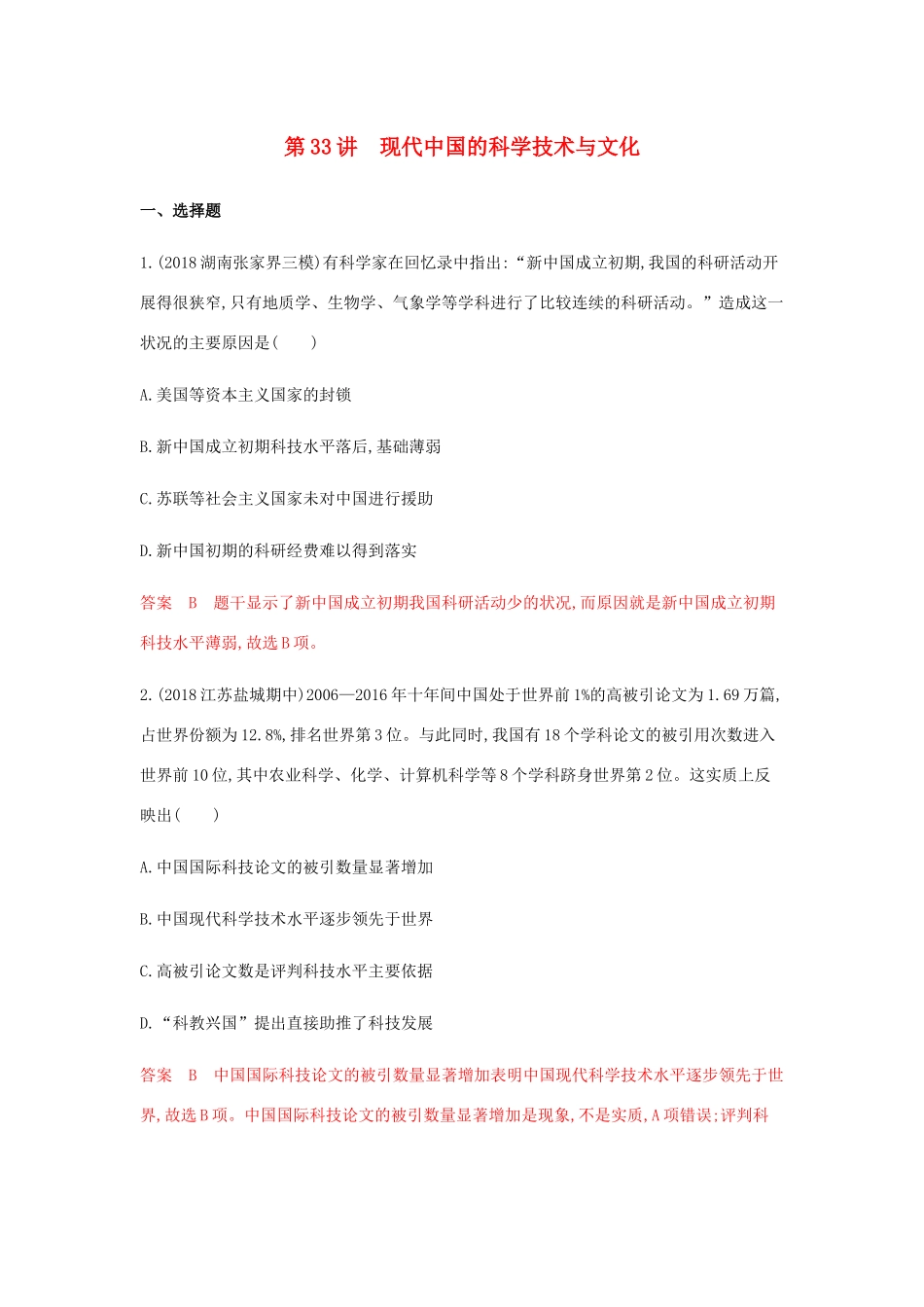 第33讲　现代中国的科学技术与文化

一、选择题

1.(2018湖南张家界三模)有科学家在回忆录中指出:“新中国成立初期,我国的科研活动开展得很狭窄,只有地质学、生物学、气象学等学科进行了比较连续的科研活动。”造成这一状况的主要原因是(　　)

A.美国等资本主义国家的封锁

B.新中国成立初期科技水平落后,基础薄弱

C.苏联等社会主义国家未对中国进行援助

D.新中国初期的科研经费难以得到落实

答案　B　题干显示了新中国成立初期我国科研活动少的状况,而原因就是新中国成立初期科技水平薄弱,故选B项。

2.(2018江苏盐城期中)2006—2016年十年间中国处于世界前1%的高被引论文为1.69万篇,占世界份额为12.8%,排名世界第3位。与此同时,我国有18个学科论文的被引用次数进入世界前10位,其中农业科学、化学、计算机科学等8个学科跻身世界第2位。这实质上反映出(　　)

A.中国国际科技论文的被引数量显著增加

B.中国现代科学技术水平逐步领先于世界

C.高被引论文数是评判科技水平主要依据

D.“科教兴国”提出直接助推了科技发展

答案　B　中国国际科技论文的被引数量显著增加表明中国现代科学技术水平逐步领先于世界,故选B项。中国国际科技论文的被引数量显著增加是现象,不是实质,A项错误;评判科